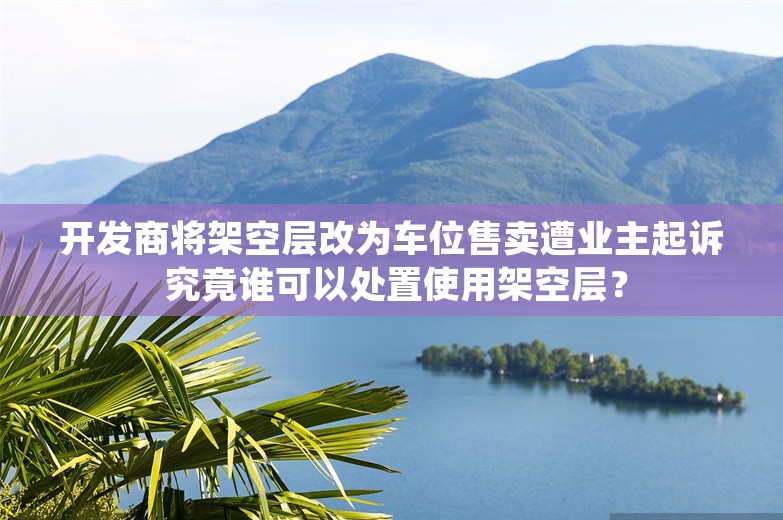 开发商将架空层改为车位售卖遭业主起诉 究竟谁可以处置使用架空层？